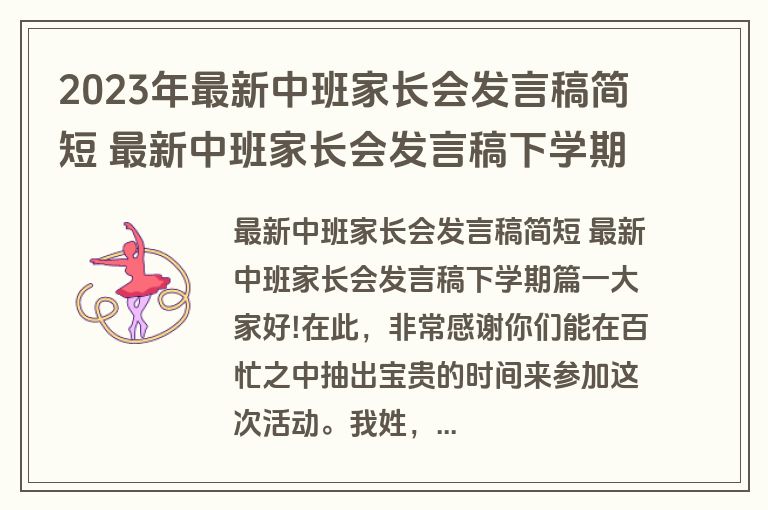 2023年最新中班家长会发言稿简短 最新中班家长会发言稿下学期

最新中班家长会发言稿简短 最新中班家长会发言稿下学期篇一大家好!在此，非常感谢你们能在百忙之中抽出宝贵的时间来参加这次活动。我姓，...